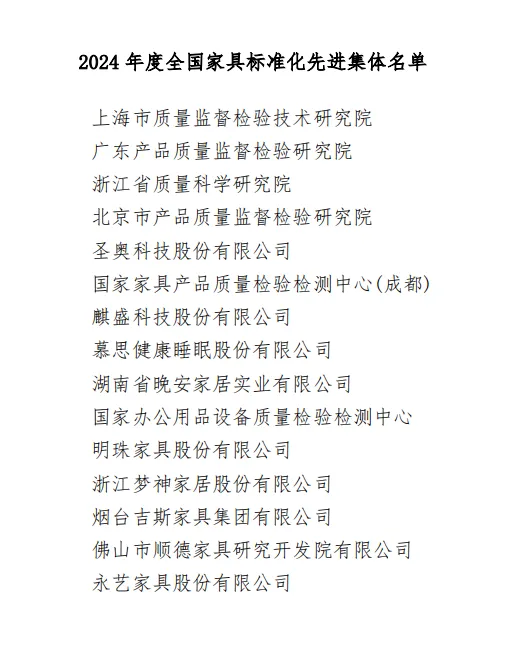 2024 年度全国家具标准化先进集体名单

上海市质量监督检验技术研究院

广东产品质量监督检验研究院

浙江省质量科学研究院

北京市产品质量监督检验研究院

圣奥科技股份有限公司

国家家具产品质量检验检测中心(成都)

麒盛科技股份有限公司

慕思健康睡眠股份有限公司

湖南省晚安家居实业有限公司

国家办公用品设备质量检验检测中心

明珠家具股份有限公司

浙江梦神家居股份有限公司

烟台吉斯家具集团有限公司

佛山市顺德家具研究开发院有限公司

永艺家具股份有限公司